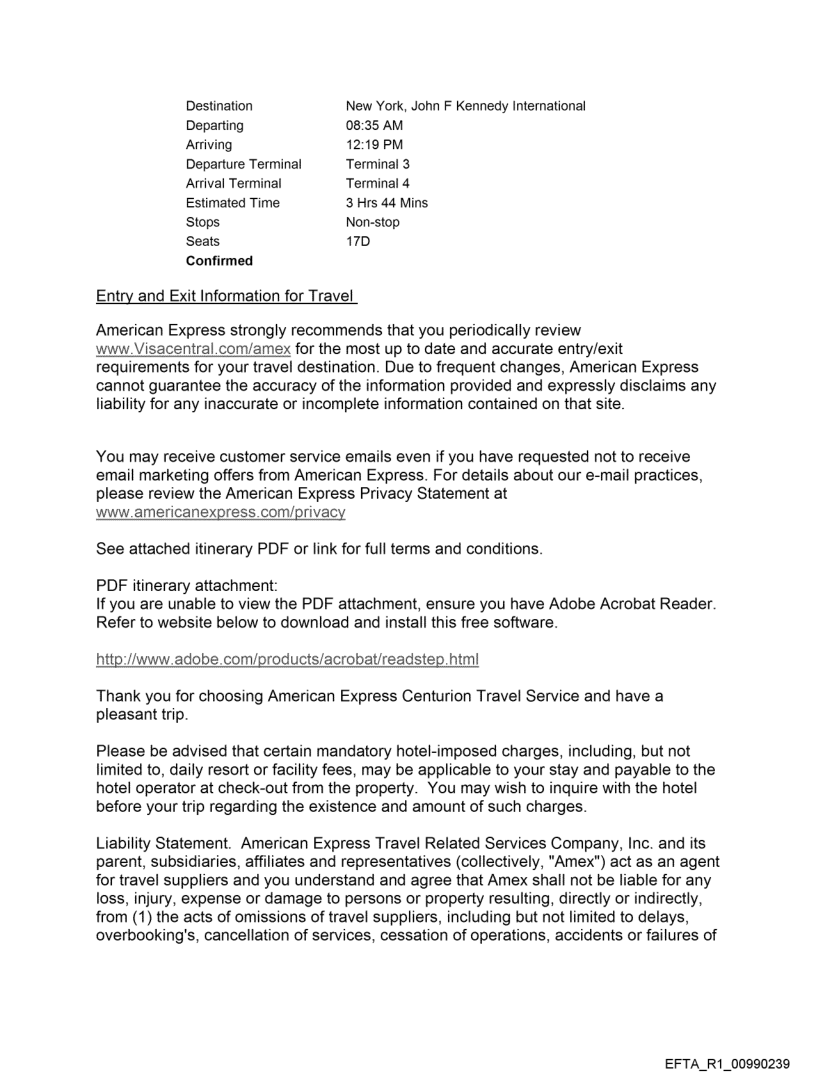 | | |
|---|---|
| Destination | New York, John F Kennedy International |
| Departing | 08:35 AM |
| Arriving | 12:19 PM |
| Departure Terminal | Terminal 3 |
| Arrival Terminal | Terminal 4 |
| Estimated Time | 3 Hrs 44 Mins |
| Stops | Non-stop |
| Seats | 17D |
| **Confirmed** | |

Entry and Exit Information for Travel

American Express strongly recommends that you periodically review www.Visacentral.com/amex for the most up to date and accurate entry/exit requirements for your travel destination. Due to frequent changes, American Express cannot guarantee the accuracy of the information provided and expressly disclaims any liability for any inaccurate or incomplete information contained on that site.

You may receive customer service emails even if you have requested not to receive email marketing offers from American Express. For details about our e-mail practices, please review the American Express Privacy Statement at www.americanexpress.com/privacy

See attached itinerary PDF or link for full terms and conditions.

PDF itinerary attachment:
If you are unable to view the PDF attachment, ensure you have Adobe Acrobat Reader. Refer to website below to download and install this free software.

http://www.adobe.com/products/acrobat/readstep.html

Thank you for choosing American Express Centurion Travel Service and have a pleasant trip.

Please be advised that certain mandatory hotel-imposed charges, including, but not limited to, daily resort or facility fees, may be applicable to your stay and payable to the hotel operator at check-out from the property. You may wish to inquire with the hotel before your trip regarding the existence and amount of such charges.

Liability Statement. American Express Travel Related Services Company, Inc. and its parent, subsidiaries, affiliates and representatives (collectively, "Amex") act as an agent for travel suppliers and you understand and agree that Amex shall not be liable for any loss, injury, expense or damage to persons or property resulting, directly or indirectly, from (1) the acts of omissions of travel suppliers, including but not limited to delays, overbooking's, cancellation of services, cessation of operations, accidents or failures of

EFTA_R1_00990239